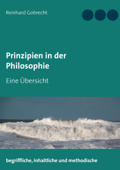 Reinhard Gobrecht

Prinzipien in der Philosophie

Eine Übersicht

begriffliche, inhaltliche und methodische